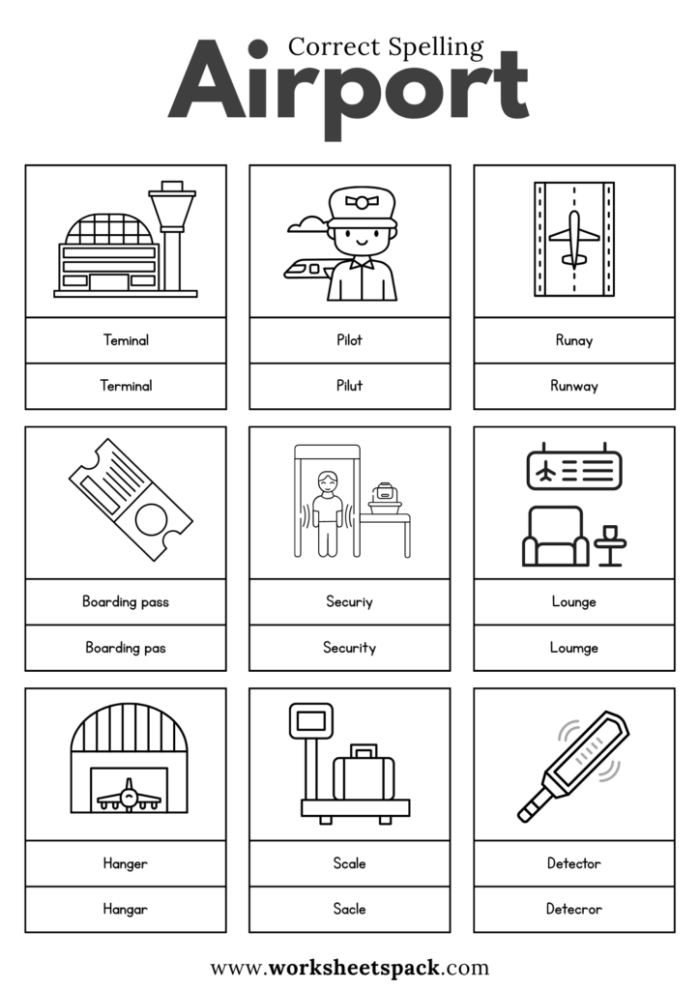 Correct Spelling
Airport

Teminal
Terminal

Pilot
Pilut

Runay
Runway

Boarding pass
Boarding pas

Securiy
Security

Lounge
Loumge

Hanger
Hangar

Scale
Sacle

Detector
Detecror

www.worksheetspack.com